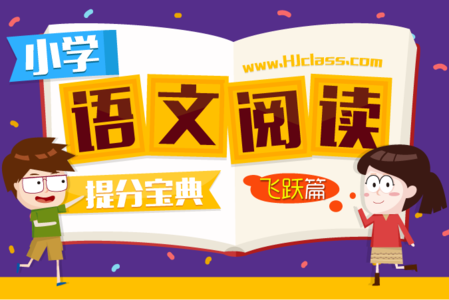 小学

www.HJclass.com

语文阅读

提分宝典

飞跃篇